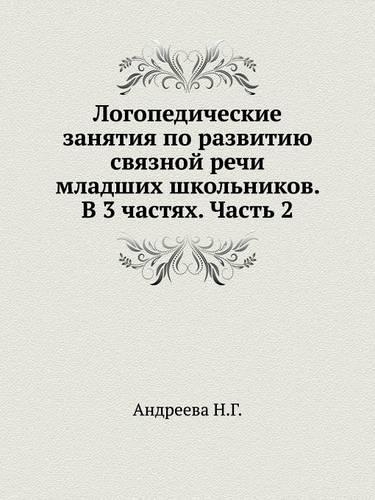 Логопедические занятия по развитию связной речи младших школьников. В 3 частях. Часть 2

Андреева Н.Г.